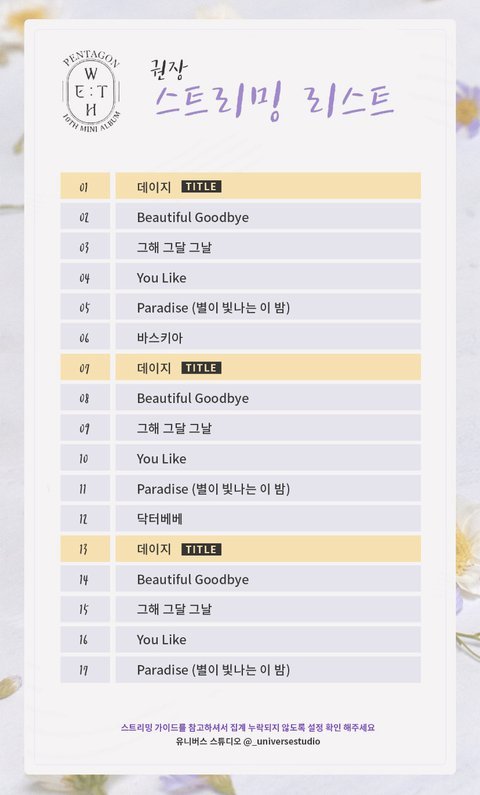 PENTAGON
W
E:T
H
10TH MINI ALBUM

권장
스트리밍 리스트

01 데이지 TITLE
02 Beautiful Goodbye
03 그해 그달 그날
04 You Like
05 Paradise (별이 빛나는 이 밤)
06 바스키아
07 데이지 TITLE
08 Beautiful Goodbye
09 그해 그달 그날
10 You Like
11 Paradise (별이 빛나는 이 밤)
12 닥터베베
13 데이지 TITLE
14 Beautiful Goodbye
15 그해 그달 그날
16 You Like
17 Paradise (별이 빛나는 이 밤)

스트리밍 가이드를 참고하셔서 집계 누락되지 않도록 설정 확인 해주세요
유니버스 스튜디오 @_universestudio